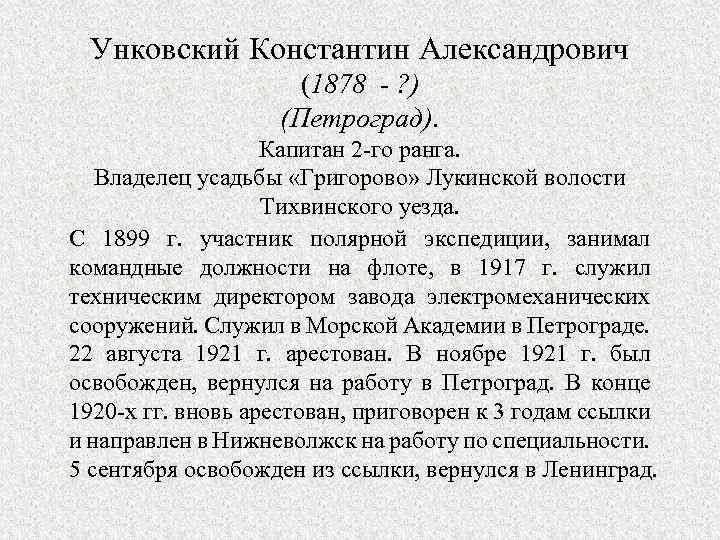 Унковский Константин Александрович
(1878 - ?)
(Петроград).
Капитан 2-го ранга.
Владелец усадьбы «Григорово» Лукинской волости Тихвинского уезда.

С 1899 г. участник полярной экспедиции, занимал командные должности на флоте, в 1917 г. служил техническим директором завода электромеханических сооружений. Служил в Морской Академии в Петрограде. 22 августа 1921 г. арестован. В ноябре 1921 г. был освобожден, вернулся на работу в Петроград. В конце 1920-х гг. вновь арестован, приговорен к 3 годам ссылки и направлен в Нижневолжск на работу по специальности. 5 сентября освобожден из ссылки, вернулся в Ленинград.